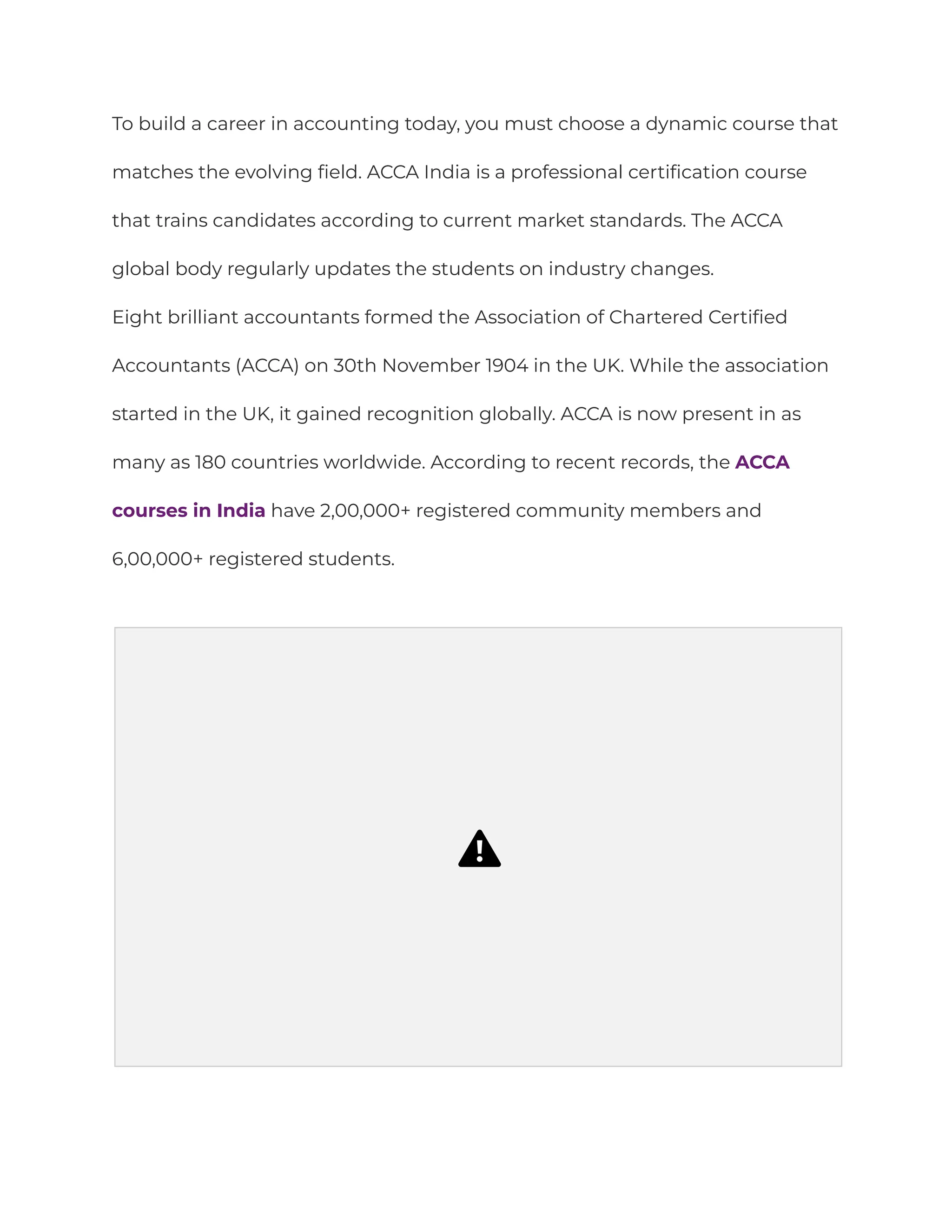 To build a career in accounting today, you must choose a dynamic course that matches the evolving field. ACCA India is a professional certification course that trains candidates according to current market standards. The ACCA global body regularly updates the students on industry changes.

Eight brilliant accountants formed the Association of Chartered Certified Accountants (ACCA) on 30th November 1904 in the UK. While the association started in the UK, it gained recognition globally. ACCA is now present in as many as 180 countries worldwide. According to recent records, the ACCA courses in India have 2,00,000+ registered community members and 6,00,000+ registered students.